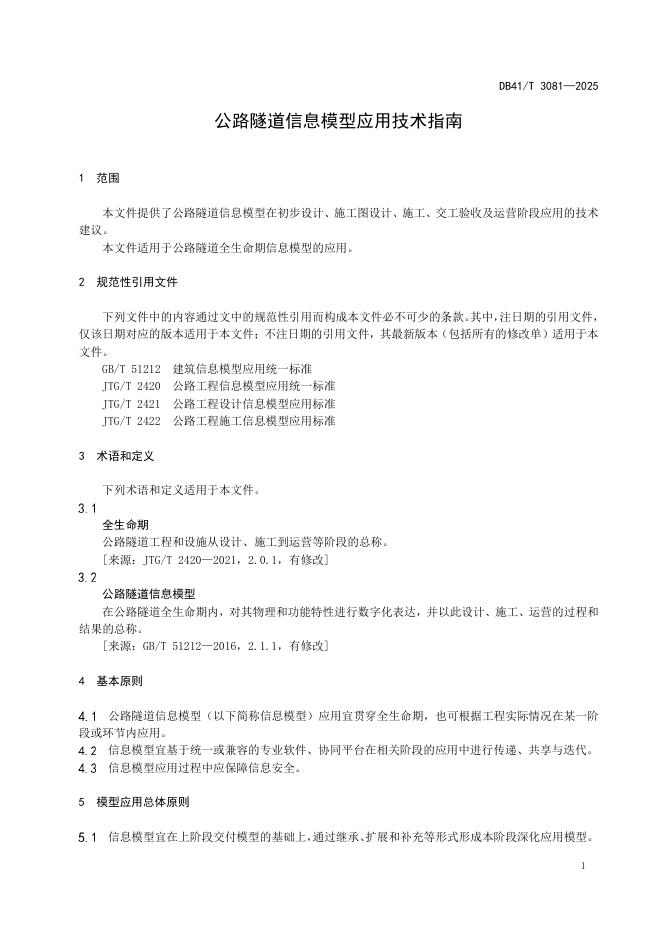 DB41/T 3081—2025

公路隧道信息模型应用技术指南

1 范围

本文件提供了公路隧道信息模型在初步设计、施工图设计、施工、交工验收及运营阶段应用的技术建议。

本文件适用于公路隧道全生命期信息模型的应用。

2 规范性引用文件

下列文件中的内容通过文中的规范性引用而构成本文件必不可少的条款。其中，注日期的引用文件，仅该日期对应的版本适用于本文件；不注日期的引用文件，其最新版本（包括所有的修改单）适用于本文件。

GB/T 51212 建筑信息模型应用统一标准
JTG/T 2420 公路工程信息模型应用统一标准
JTG/T 2421 公路工程设计信息模型应用标准
JTG/T 2422 公路工程施工信息模型应用标准

3 术语和定义

下列术语和定义适用于本文件。

3.1
全生命期
公路隧道工程和设施从设计、施工到运营等阶段的总称。
[来源：JTG/T 2420—2021，2.0.1，有修改]

3.2
公路隧道信息模型
在公路隧道全生命期内，对其物理和功能特性进行数字化表达，并以此设计、施工、运营的过程和结果的总称。
[来源：GB/T 51212—2016，2.1.1，有修改]

4 基本原则

4.1 公路隧道信息模型（以下简称信息模型）应用宜贯穿全生命期，也可根据工程实际情况在某一阶段或环节内应用。

4.2 信息模型宜基于统一或兼容的专业软件、协同平台在相关阶段的应用中进行传递、共享与迭代。

4.3 信息模型应用过程中应保障信息安全。

5 模型应用总体原则

5.1 信息模型宜在上阶段交付模型的基础上，通过继承、扩展和补充等形式形成本阶段深化应用模型。

1